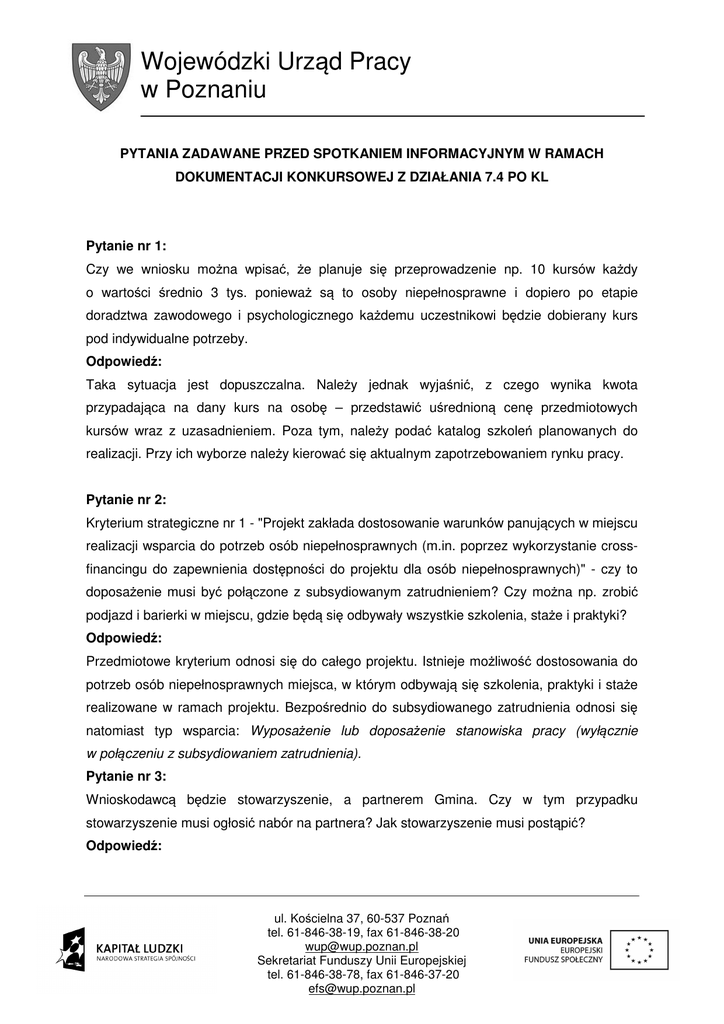 Wojewódzki Urząd Pracy
w Poznaniu

PYTANIA ZADAWANE PRZED SPOTKANIEM INFORMACYJNYM W RAMACH DOKUMENTACJI KONKURSOWEJ Z DZIAŁANIA 7.4 PO KL

Pytanie nr 1:
Czy we wniosku można wpisać, że planuje się przeprowadzenie np. 10 kursów każdy o wartości średnio 3 tys. ponieważ są to osoby niepełnosprawne i dopiero po etapie doradztwa zawodowego i psychologicznego każdemu uczestnikowi będzie dobierany kurs pod indywidualne potrzeby.
Odpowiedź:
Taka sytuacja jest dopuszczalna. Należy jednak wyjaśnić, z czego wynika kwota przypadająca na dany kurs na osobę – przedstawić uśrednioną cenę przedmiotowych kursów wraz z uzasadnieniem. Poza tym, należy podać katalog szkoleń planowanych do realizacji. Przy ich wyborze należy kierować się aktualnym zapotrzebowaniem rynku pracy.

Pytanie nr 2:
Kryterium strategiczne nr 1 - "Projekt zakłada dostosowanie warunków panujących w miejscu realizacji wsparcia do potrzeb osób niepełnosprawnych (m.in. poprzez wykorzystanie cross-financingu do zapewnienia dostępności do projektu dla osób niepełnosprawnych)" - czy to doposażenie musi być połączone z subsydiowanym zatrudnieniem? Czy można np. zrobić podjazd i barierki w miejscu, gdzie będą się odbywały wszystkie szkolenia, staże i praktyki?
Odpowiedź:
Przedmiotowe kryterium odnosi się do całego projektu. Istnieje możliwość dostosowania do potrzeb osób niepełnosprawnych miejsca, w którym odbywają się szkolenia, praktyki i staże realizowane w ramach projektu. Bezpośrednio do subsydiowanego zatrudnienia odnosi się natomiast typ wsparcia: Wyposażenie lub doposażenie stanowiska pracy (wyłącznie w połączeniu z subsydiowaniem zatrudnienia).
Pytanie nr 3:
Wnioskodawcą będzie stowarzyszenie, a partnerem Gmina. Czy w tym przypadku stowarzyszenie musi ogłosić nabór na partnera? Jak stowarzyszenie musi postąpić?
Odpowiedź:

KAPITAŁ LUDZKI
NARODOWA STRATEGIA SPÓJNOŚCI

ul. Kościelna 37, 60-537 Poznań
tel. 61-846-38-19, fax 61-846-38-20
wup@wup.poznan.pl
Sekretariat Funduszy Unii Europejskiej
tel. 61-846-38-78, fax 61-846-37-20
efs@wup.poznan.pl

UNIA EUROPEJSKA
EUROPEJSKI
FUNDUSZ SPOŁECZNY